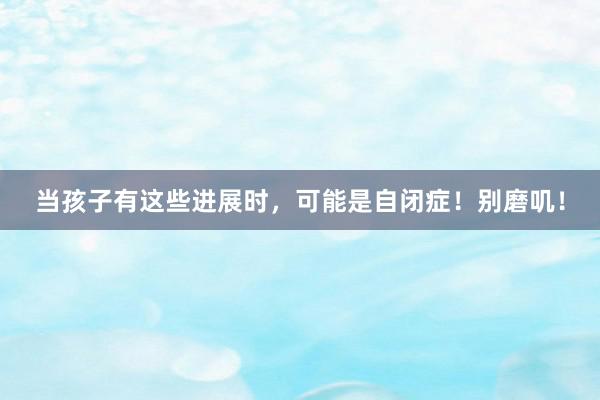 当孩子有这些进展时，可能是自闭症！别磨叽！